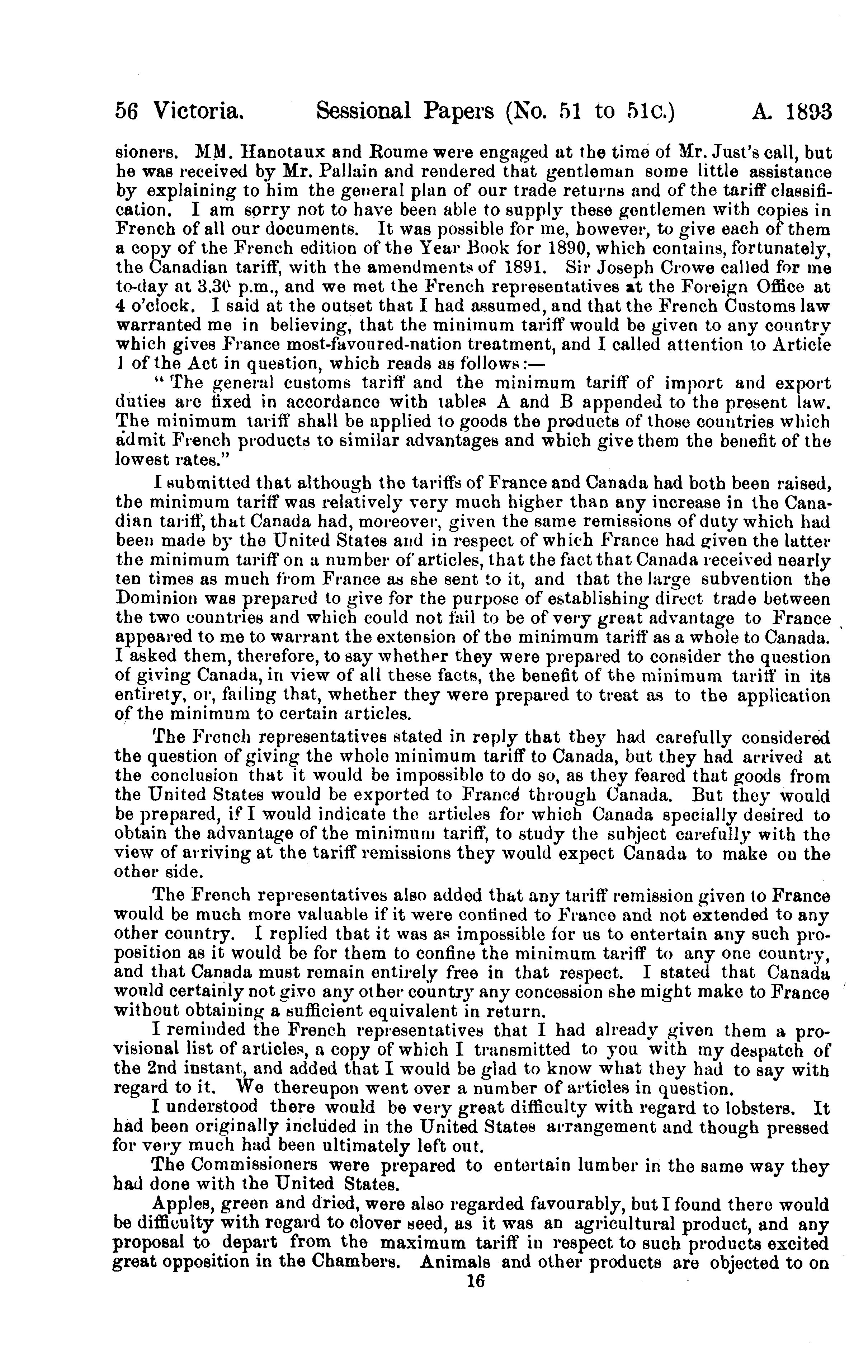 56 Victoria. Sessional Papers (No. 51 to 51c.) A. 1893

sioners. MM. Hanotaux and Roume were engaged at the time of Mr. Just's call, but he was received by Mr. Pallain and rendered that gentleman some little assistance by explaining to him the general plan of our trade returns and of the tariff classification. I am sorry not to have been able to supply these gentlemen with copies in French of all our documents. It was possible for me, however, to give each of them a copy of the French edition of the Year Book for 1890, which contains, fortunately, the Canadian tariff, with the amendments of 1891. Sir Joseph Crowe called for me to-day at 3.30 p.m., and we met the French representatives at the Foreign Office at 4 o'clock. I said at the outset that I had assumed, and that the French Customs law warranted me in believing, that the minimum tariff would be given to any country which gives France most-favoured-nation treatment, and I called attention to Article 1 of the Act in question, which reads as follows:—

"The general customs tariff and the minimum tariff of import and export duties are fixed in accordance with tables A and B appended to the present law. The minimum tariff shall be applied to goods the products of those countries which admit French products to similar advantages and which give them the benefit of the lowest rates."

I submitted that although the tariffs of France and Canada had both been raised, the minimum tariff was relatively very much higher than any increase in the Canadian tariff, that Canada had, moreover, given the same remissions of duty which had been made by the United States and in respect of which France had given the latter the minimum tariff on a number of articles, that the fact that Canada received nearly ten times as much from France as she sent to it, and that the large subvention the Dominion was prepared to give for the purpose of establishing direct trade between the two countries and which could not fail to be of very great advantage to France appeared to me to warrant the extension of the minimum tariff as a whole to Canada. I asked them, therefore, to say whether they were prepared to consider the question of giving Canada, in view of all these facts, the benefit of the minimum tariff in its entirety, or, failing that, whether they were prepared to treat as to the application of the minimum to certain articles.

The French representatives stated in reply that they had carefully considered the question of giving the whole minimum tariff to Canada, but they had arrived at the conclusion that it would be impossible to do so, as they feared that goods from the United States would be exported to France through Canada. But they would be prepared, if I would indicate the articles for which Canada specially desired to obtain the advantage of the minimum tariff, to study the subject carefully with the view of arriving at the tariff remissions they would expect Canada to make on the other side.

The French representatives also added that any tariff remission given to France would be much more valuable if it were confined to France and not extended to any other country. I replied that it was as impossible for us to entertain any such proposition as it would be for them to confine the minimum tariff to any one country, and that Canada must remain entirely free in that respect. I stated that Canada would certainly not give any other country any concession she might make to France without obtaining a sufficient equivalent in return.

I reminded the French representatives that I had already given them a provisional list of articles, a copy of which I transmitted to you with my despatch of the 2nd instant, and added that I would be glad to know what they had to say with regard to it. We thereupon went over a number of articles in question.

I understood there would be very great difficulty with regard to lobsters. It had been originally included in the United States arrangement and though pressed for very much had been ultimately left out.

The Commissioners were prepared to entertain lumber in the same way they had done with the United States.

Apples, green and dried, were also regarded favourably, but I found there would be difficulty with regard to clover seed, as it was an agricultural product, and any proposal to depart from the maximum tariff in respect to such products excited great opposition in the Chambers. Animals and other products are objected to on

16